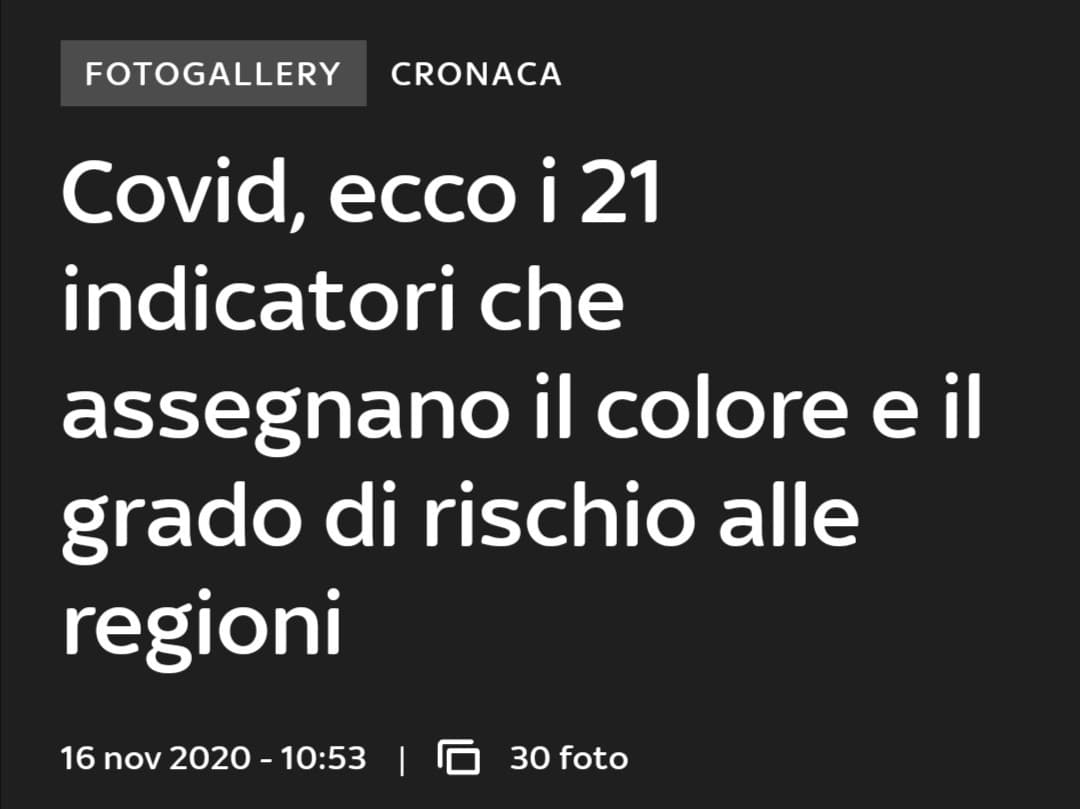 FOTOGALLERY CRONACA

Covid, ecco i 21 indicatori che assegnano il colore e il grado di rischio alle regioni

16 nov 2020 - 10:53 | 30 foto